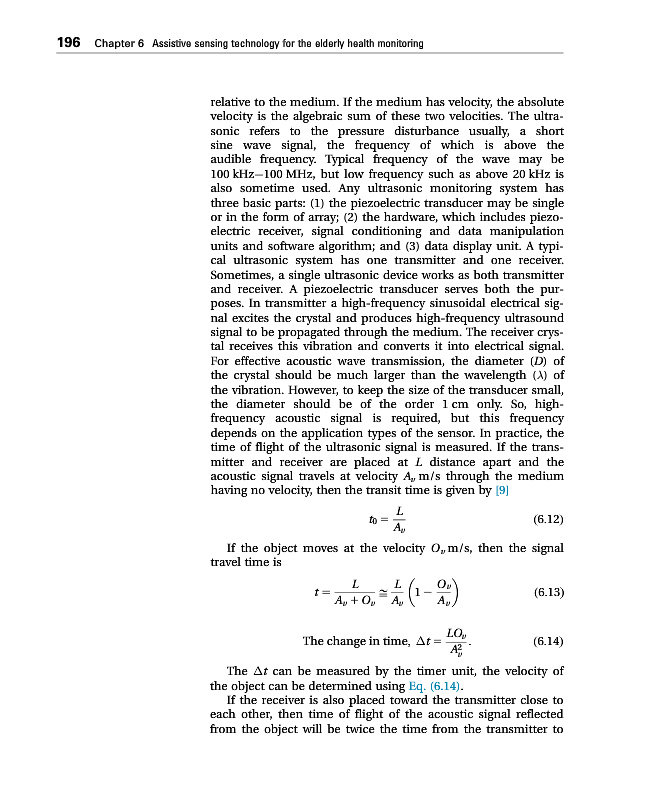 196 Chapter 6 Assistive sensing technology for the elderly health monitoring

relative to the medium. If the medium has velocity, the absolute velocity is the algebraic sum of these two velocities. The ultrasonic refers to the pressure disturbance usually, a short sine wave signal, the frequency of which is above the audible frequency. Typical frequency of the wave may be 100 kHz–100 MHz, but low frequency such as above 20 kHz is also sometime used. Any ultrasonic monitoring system has three basic parts: (1) the piezoelectric transducer may be single or in the form of array; (2) the hardware, which includes piezoelectric receiver, signal conditioning and data manipulation units and software algorithm; and (3) data display unit. A typical ultrasonic system has one transmitter and one receiver. Sometimes, a single ultrasonic device works as both transmitter and receiver. A piezoelectric transducer serves both the purposes. In transmitter a high-frequency sinusoidal electrical signal excites the crystal and produces high-frequency ultrasound signal to be propagated through the medium. The receiver crystal receives this vibration and converts it into electrical signal. For effective acoustic wave transmission, the diameter ($D$) of the crystal should be much larger than the wavelength ($\lambda$) of the vibration. However, to keep the size of the transducer small, the diameter should be of the order 1 cm only. So, high-frequency acoustic signal is required, but this frequency depends on the application types of the sensor. In practice, the time of flight of the ultrasonic signal is measured. If the transmitter and receiver are placed at $L$ distance apart and the acoustic signal travels at velocity $A_v$ m/s through the medium having no velocity, then the transit time is given by [9]

$t_0 = \frac{L}{A_v}$ (6.12)

If the object moves at the velocity $O_v$ m/s, then the signal travel time is

$t = \frac{L}{A_v + O_v} \cong \frac{L}{A_v}\left(1 - \frac{O_v}{A_v}\right)$ (6.13)

The change in time, $\Delta t = \frac{LO_v}{A_v^2}$. (6.14)

The $\Delta t$ can be measured by the timer unit, the velocity of the object can be determined using Eq. (6.14).

If the receiver is also placed toward the transmitter close to each other, then time of flight of the acoustic signal reflected from the object will be twice the time from the transmitter to